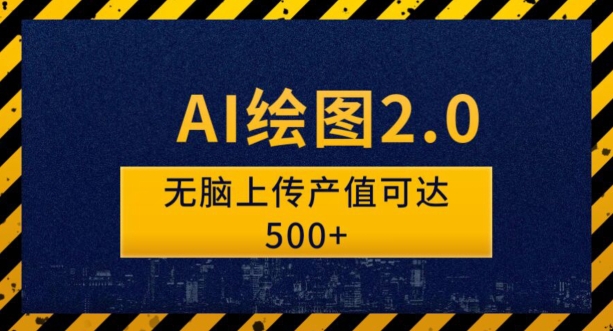 AI绘图2.0

无脑上传产值可达
500+